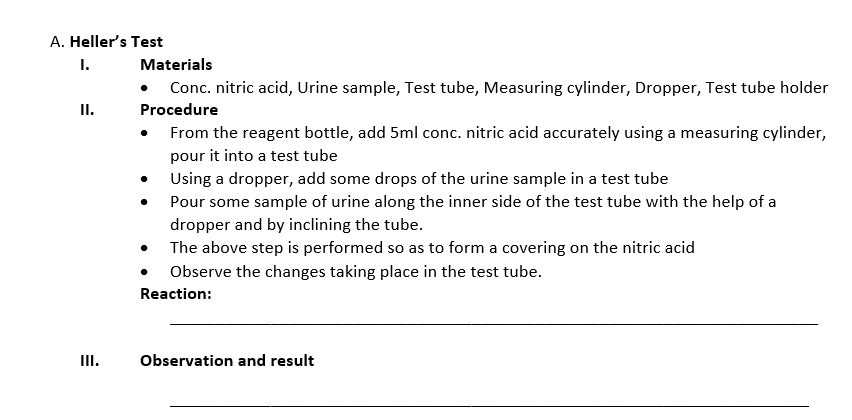 A. Heller's Test

I. Materials

• Conc. nitric acid, Urine sample, Test tube, Measuring cylinder, Dropper, Test tube holder

II. Procedure

• From the reagent bottle, add 5ml conc. nitric acid accurately using a measuring cylinder, pour it into a test tube
• Using a dropper, add some drops of the urine sample in a test tube
• Pour some sample of urine along the inner side of the test tube with the help of a dropper and by inclining the tube.
• The above step is performed so as to form a covering on the nitric acid
• Observe the changes taking place in the test tube.

Reaction:

____

III. Observation and result

____